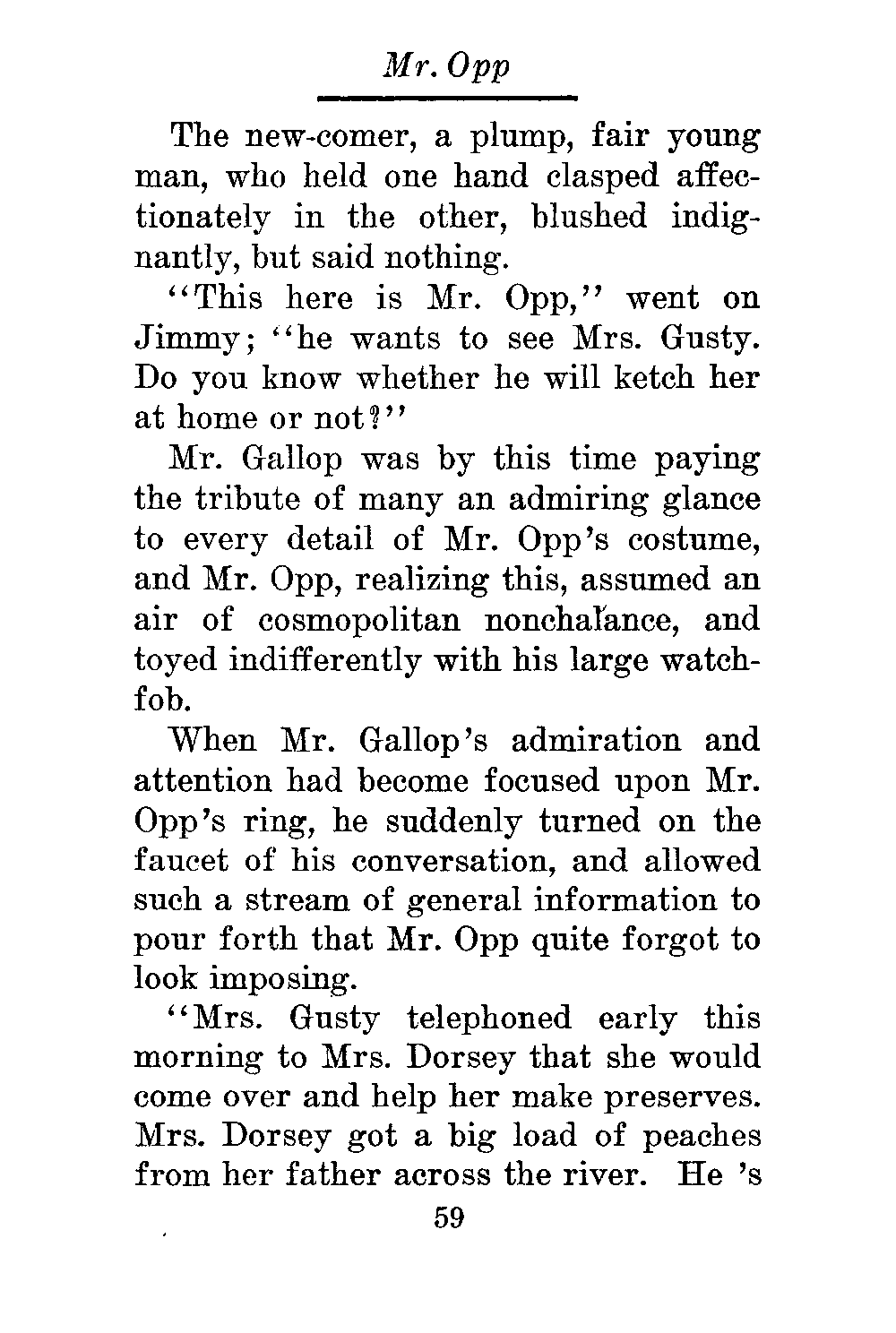 Mr. Opp

The new-comer, a plump, fair young man, who held one hand clasped affectionately in the other, blushed indignantly, but said nothing.

"This here is Mr. Opp," went on Jimmy; "he wants to see Mrs. Gusty. Do you know whether he will ketch her at home or not?"

Mr. Gallop was by this time paying the tribute of many an admiring glance to every detail of Mr. Opp's costume, and Mr. Opp, realizing this, assumed an air of cosmopolitan nonchalance, and toyed indifferently with his large watch-fob.

When Mr. Gallop's admiration and attention had become focused upon Mr. Opp's ring, he suddenly turned on the faucet of his conversation, and allowed such a stream of general information to pour forth that Mr. Opp quite forgot to look imposing.

"Mrs. Gusty telephoned early this morning to Mrs. Dorsey that she would come over and help her make preserves. Mrs. Dorsey got a big load of peaches from her father across the river. He 's

59